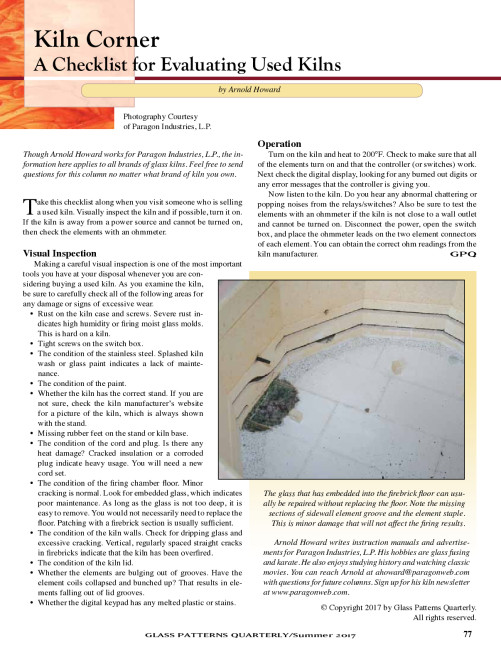 Kiln Corner
A Checklist for Evaluating Used Kilns

by Arnold Howard

Photography Courtesy of Paragon Industries, L.P.

Though Arnold Howard works for Paragon Industries, L.P., the information here applies to all brands of glass kilns. Feel free to send questions for this column no matter what brand of kiln you own.

Take this checklist along when you visit someone who is selling a used kiln. Visually inspect the kiln and if possible, turn it on. If the kiln is away from a power source and cannot be turned on, then check the elements with an ohmmeter.

Visual Inspection

Making a careful visual inspection is one of the most important tools you have at your disposal whenever you are considering buying a used kiln. As you examine the kiln, be sure to carefully check all of the following areas for any damage or signs of excessive wear.

• Rust on the kiln case and screws. Severe rust indicates high humidity or firing moist glass molds. This is hard on a kiln.
• Tight screws on the switch box.
• The condition of the stainless steel. Splashed kiln wash or glass paint indicates a lack of maintenance.
• The condition of the paint.
• Whether the kiln has the correct stand. If you are not sure, check the kiln manufacturer's website for a picture of the kiln, which is always shown with the stand.
• Missing rubber feet on the stand or kiln base.
• The condition of the cord and plug. Is there any heat damage? Cracked insulation or a corroded plug indicate heavy usage. You will need a new cord set.
• The condition of the firing chamber floor. Minor cracking is normal. Look for embedded glass, which indicates poor maintenance. As long as the glass is not too deep, it is easy to remove. You would not necessarily need to replace the floor. Patching with a firebrick section is usually sufficient.
• The condition of the kiln walls. Check for dripping glass and excessive cracking. Vertical, regularly spaced straight cracks in firebricks indicate that the kiln has been overfired.
• The condition of the kiln lid.
• Whether the elements are bulging out of grooves. Have the element coils collapsed and bunched up? That results in elements falling out of lid grooves.
• Whether the digital keypad has any melted plastic or stains.

Operation

Turn on the kiln and heat to 200°F. Check to make sure that all of the elements turn on and that the controller (or switches) work. Next check the digital display, looking for any burned out digits or any error messages that the controller is giving you.

Now listen to the kiln. Do you hear any abnormal chattering or popping noises from the relays/switches? Also be sure to test the elements with an ohmmeter if the kiln is not close to a wall outlet and cannot be turned on. Disconnect the power, open the switch box, and place the ohmmeter leads on the two element connectors of each element. You can obtain the correct ohm readings from the kiln manufacturer. GPQ

The glass that has embedded into the firebrick floor can usually be repaired without replacing the floor. Note the missing sections of sidewall element groove and the element staple. This is minor damage that will not affect the firing results.

Arnold Howard writes instruction manuals and advertisements for Paragon Industries, L.P. His hobbies are glass fusing and karate. He also enjoys studying history and watching classic movies. You can reach Arnold at ahoward@paragonweb.com with questions for future columns. Sign up for his kiln newsletter at www.paragonweb.com.

© Copyright 2017 by Glass Patterns Quarterly. All rights reserved.

GLASS PATTERNS QUARTERLY/Summer 2017 77